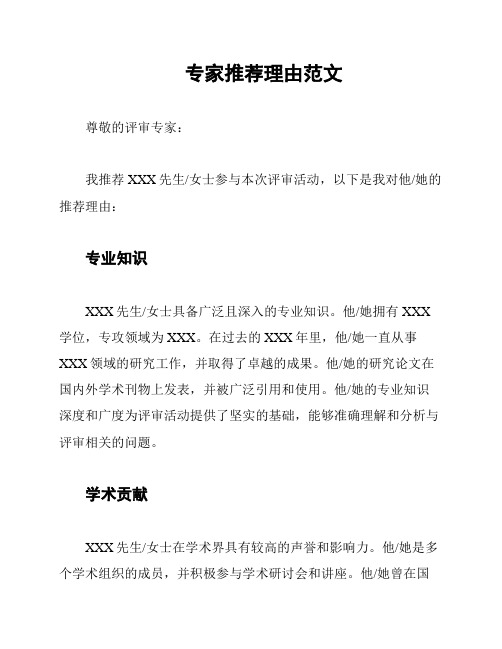 专家推荐理由范文

尊敬的评审专家：

我推荐 XXX 先生/女士参与本次评审活动，以下是我对他/她的推荐理由：

专业知识

XXX 先生/女士具备广泛且深入的专业知识。他/她拥有 XXX 学位，专攻领域为 XXX。在过去的 XXX 年里，他/她一直从事 XXX 领域的研究工作，并取得了卓越的成果。他/她的研究论文在国内外学术刊物上发表，并被广泛引用和使用。他/她的专业知识深度和广度为评审活动提供了坚实的基础，能够准确理解和分析与评审相关的问题。

学术贡献

XXX 先生/女士在学术界具有较高的声誉和影响力。他/她是多个学术组织的成员，并积极参与学术研讨会和讲座。他/她曾在国